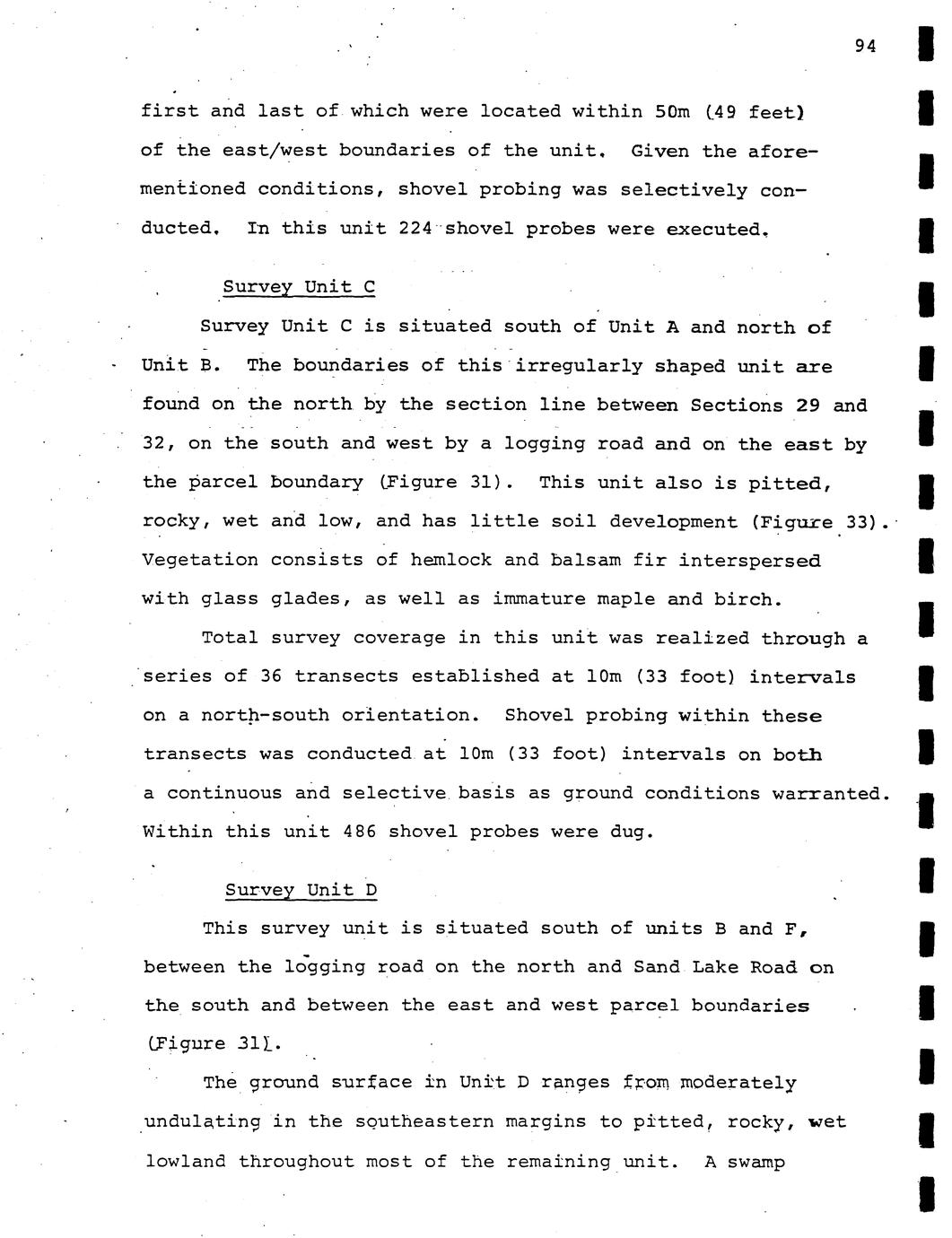 94

first and last of which were located within 50m (49 feet) of the east/west boundaries of the unit. Given the aforementioned conditions, shovel probing was selectively conducted. In this unit 224 shovel probes were executed.

Survey Unit C

Survey Unit C is situated south of Unit A and north of Unit B. The boundaries of this irregularly shaped unit are found on the north by the section line between Sections 29 and 32, on the south and west by a logging road and on the east by the parcel boundary (Figure 31). This unit also is pitted, rocky, wet and low, and has little soil development (Figure 33). Vegetation consists of hemlock and balsam fir interspersed with glass glades, as well as immature maple and birch.

Total survey coverage in this unit was realized through a series of 36 transects established at 10m (33 foot) intervals on a north-south orientation. Shovel probing within these transects was conducted at 10m (33 foot) intervals on both a continuous and selective basis as ground conditions warranted. Within this unit 486 shovel probes were dug.

Survey Unit D

This survey unit is situated south of units B and F, between the logging road on the north and Sand Lake Road on the south and between the east and west parcel boundaries (Figure 31).

The ground surface in Unit D ranges from moderately undulating in the southeastern margins to pitted, rocky, wet lowland throughout most of the remaining unit. A swamp